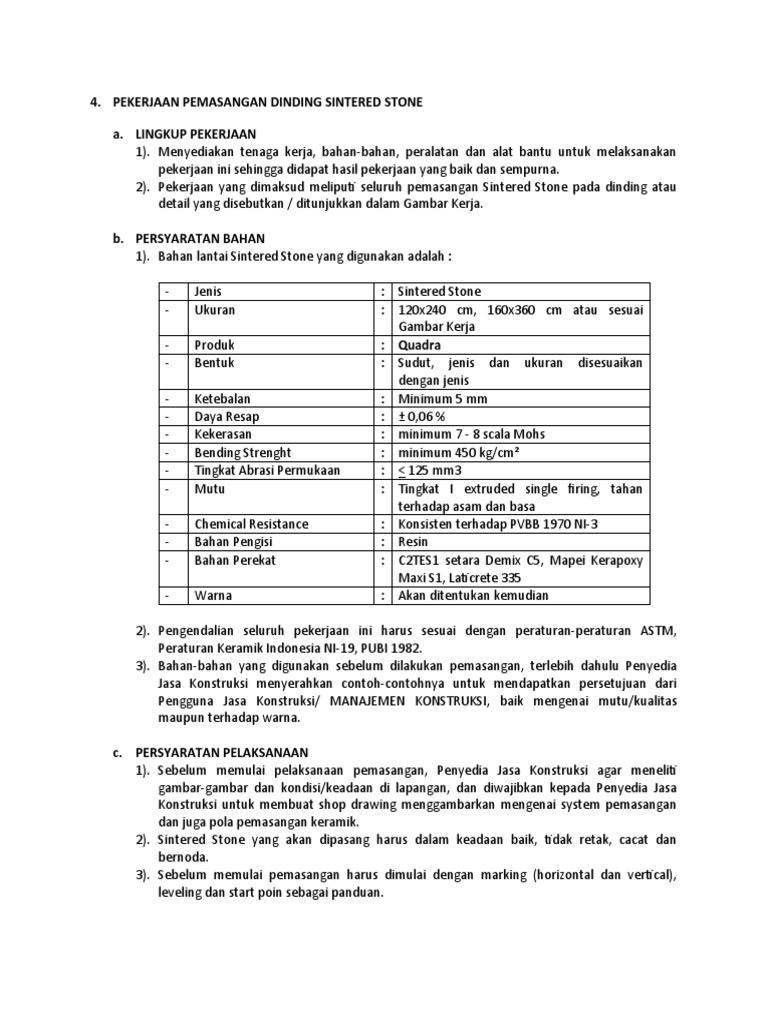 4. PEKERJAAN PEMASANGAN DINDING SINTERED STONE

a. LINGKUP PEKERJAAN

1). Menyediakan tenaga kerja, bahan-bahan, peralatan dan alat bantu untuk melaksanakan pekerjaan ini sehingga didapat hasil pekerjaan yang baik dan sempurna.

2). Pekerjaan yang dimaksud meliputi seluruh pemasangan Sintered Stone pada dinding atau detail yang disebutkan / ditunjukkan dalam Gambar Kerja.

b. PERSYARATAN BAHAN

1). Bahan lantai Sintered Stone yang digunakan adalah :

| - | Jenis | : | Sintered Stone |
|---|---|---|---|
| - | Ukuran | : | 120x240 cm, 160x360 cm atau sesuai Gambar Kerja |
| - | Produk | : | Quadra |
| - | Bentuk | : | Sudut, jenis dan ukuran disesuaikan dengan jenis |
| - | Ketebalan | : | Minimum 5 mm |
| - | Daya Resap | : | ± 0,06 % |
| - | Kekerasan | : | minimum 7 - 8 scala Mohs |
| - | Bending Strenght | : | minimum 450 kg/cm² |
| - | Tingkat Abrasi Permukaan | : | $\leq$ 125 mm3 |
| - | Mutu | : | Tingkat I extruded single firing, tahan terhadap asam dan basa |
| - | Chemical Resistance | : | Konsisten terhadap PVBB 1970 NI-3 |
| - | Bahan Pengisi | : | Resin |
| - | Bahan Perekat | : | C2TES1 setara Demix C5, Mapei Kerapoxy Maxi S1, Laticrete 335 |
| - | Warna | : | Akan ditentukan kemudian |

2). Pengendalian seluruh pekerjaan ini harus sesuai dengan peraturan-peraturan ASTM, Peraturan Keramik Indonesia NI-19, PUBI 1982.

3). Bahan-bahan yang digunakan sebelum dilakukan pemasangan, terlebih dahulu Penyedia Jasa Konstruksi menyerahkan contoh-contohnya untuk mendapatkan persetujuan dari Pengguna Jasa Konstruksi/ MANAJEMEN KONSTRUKSI, baik mengenai mutu/kualitas maupun terhadap warna.

c. PERSYARATAN PELAKSANAAN

1). Sebelum memulai pelaksanaan pemasangan, Penyedia Jasa Konstruksi agar meneliti gambar-gambar dan kondisi/keadaan di lapangan, dan diwajibkan kepada Penyedia Jasa Konstruksi untuk membuat shop drawing menggambarkan mengenai system pemasangan dan juga pola pemasangan keramik.

2). Sintered Stone yang akan dipasang harus dalam keadaan baik, tidak retak, cacat dan bernoda.

3). Sebelum memulai pemasangan harus dimulai dengan marking (horizontal dan vertical), leveling dan start poin sebagai panduan.